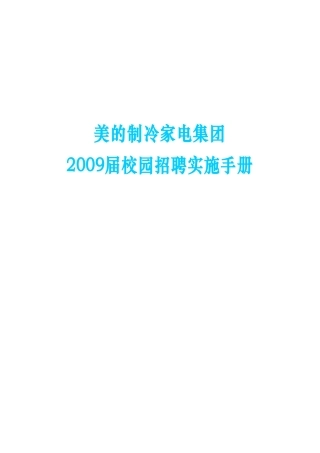 美的制冷家电集团
2009届校园招聘实施手册